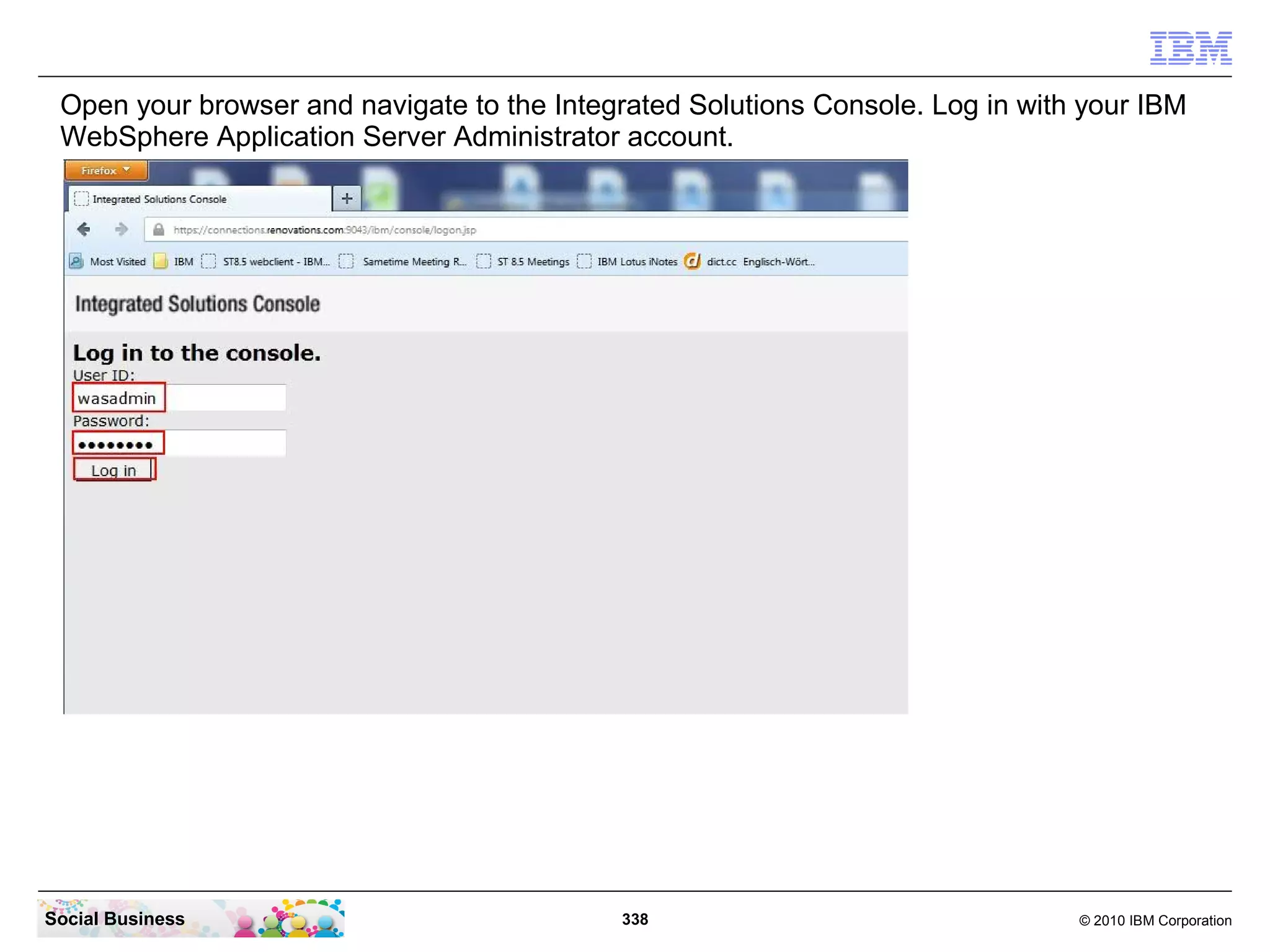 IBM

Open your browser and navigate to the Integrated Solutions Console. Log in with your IBM WebSphere Application Server Administrator account.

Firefox

Integrated Solutions Console +

https://connections.renovations.com:9043/ibm/console/logon.jsp

Most Visited IBM ST8.5 webclient - IBM... Sametime Meeting R... ST 8.5 Meetings IBM Lotus iNotes dict.cc Englisch-Wört...

Integrated Solutions Console

Log in to the console.

User ID:

wasadmin

Password:

••••••••

Log in

Social Business

338

© 2010 IBM Corporation